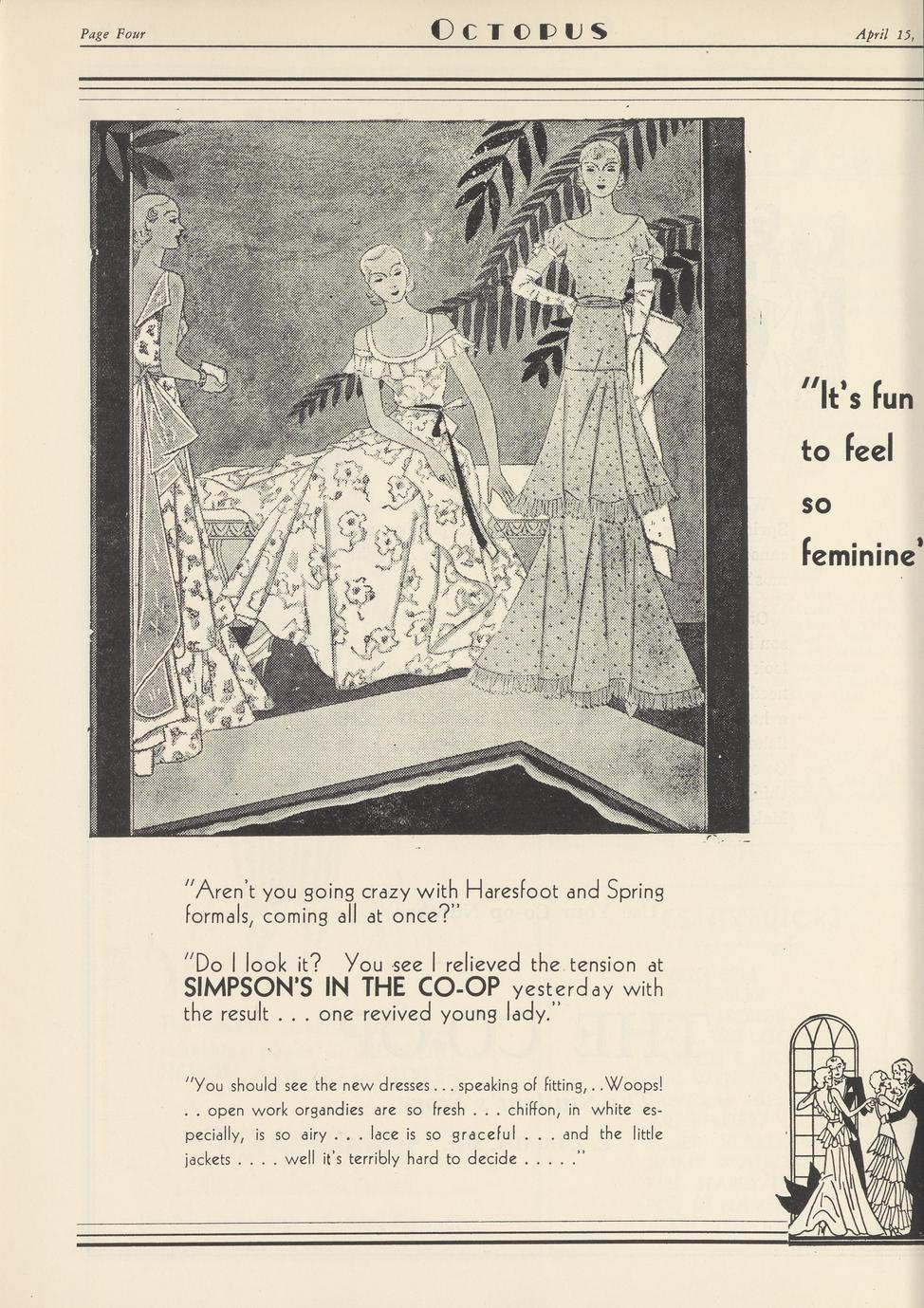 Page Four

OCTOPUS

April 15,

"It's fun to feel so feminine'

"Aren't you going crazy with Haresfoot and Spring formals, coming all at once?"

"Do I look it? You see I relieved the tension at SIMPSON'S IN THE CO-OP yesterday with the result . . . one revived young lady."

"You should see the new dresses . . . speaking of fitting, . . Woops! . . open work organdies are so fresh . . . chiffon, in white especially, is so airy . . . lace is so graceful . . . and the little jackets . . . . well it's terribly hard to decide . . . . ."